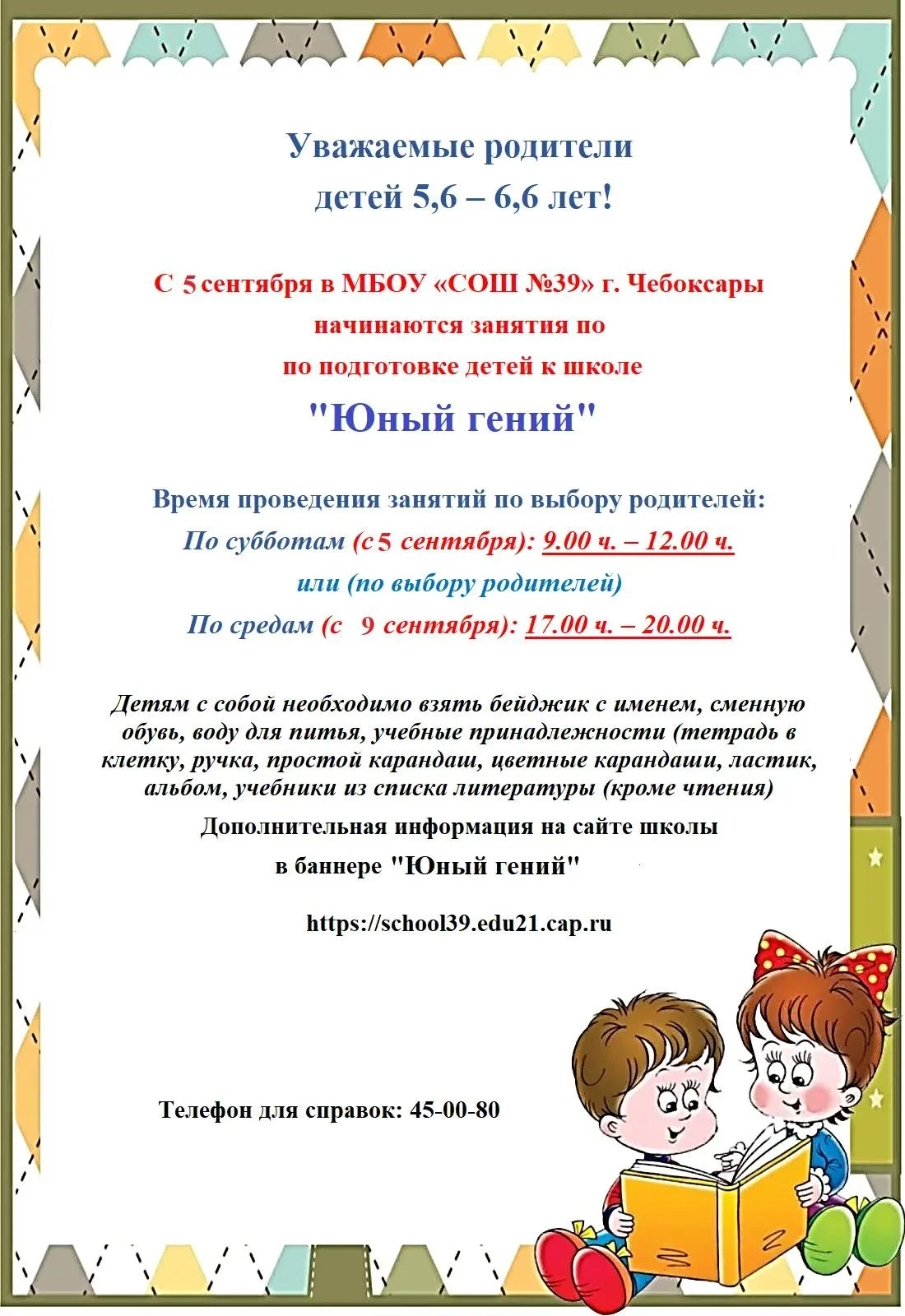 Уважаемые родители
детей 5,6 – 6,6 лет!

С 5 сентября в МБОУ «СОШ №39» г. Чебоксары
начинаются занятия по
по подготовке детей к школе

"Юный гений"

Время проведения занятий по выбору родителей:
По субботам (с 5 сентября): 9.00 ч. – 12.00 ч.
или (по выбору родителей)
По средам (с 9 сентября): 17.00 ч. – 20.00 ч.

Детям с собой необходимо взять бейджик с именем, сменную обувь, воду для питья, учебные принадлежности (тетрадь в клетку, ручка, простой карандаш, цветные карандаши, ластик, альбом, учебники из списка литературы (кроме чтения)

Дополнительная информация на сайте школы
в баннере "Юный гений"

https://school39.edu21.cap.ru

Телефон для справок: 45-00-80